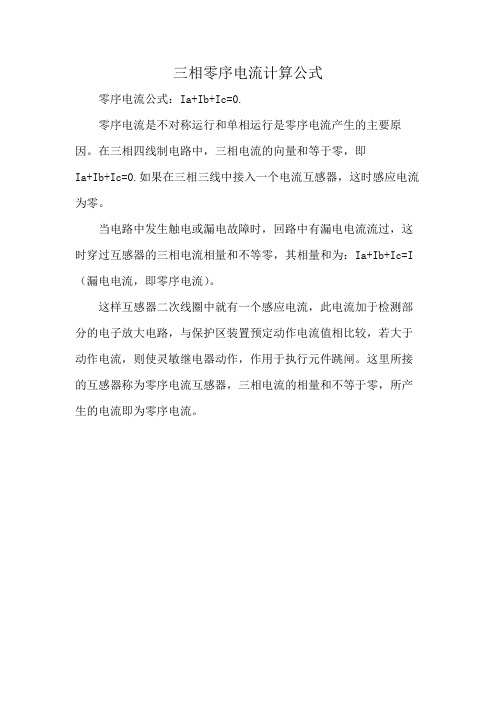 三相零序电流计算公式

零序电流公式：Ia+Ib+Ic=0.

零序电流是不对称运行和单相运行是零序电流产生的主要原因。在三相四线制电路中，三相电流的向量和等于零，即Ia+Ib+Ic=0.如果在三相三线中接入一个电流互感器，这时感应电流为零。

当电路中发生触电或漏电故障时，回路中有漏电电流流过，这时穿过互感器的三相电流相量和不等零，其相量和为：Ia+Ib+Ic=I（漏电电流，即零序电流）。

这样互感器二次线圈中就有一个感应电流，此电流加于检测部分的电子放大电路，与保护区装置预定动作电流值相比较，若大于动作电流，则使灵敏继电器动作，作用于执行元件跳闸。这里所接的互感器称为零序电流互感器，三相电流的相量和不等于零，所产生的电流即为零序电流。